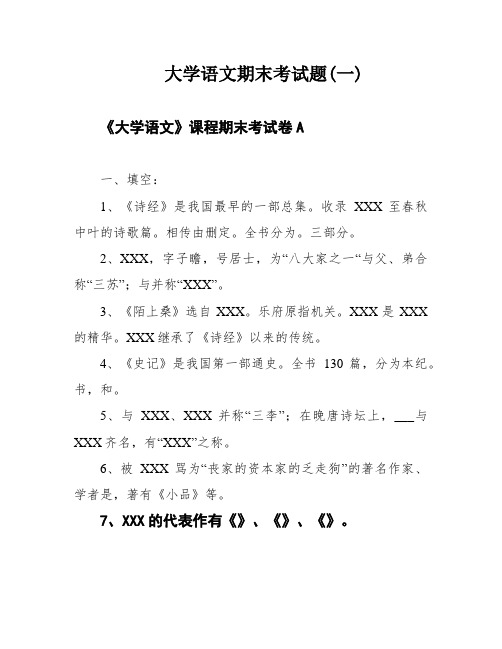 大学语文期末考试题(一)

《大学语文》课程期末考试卷 A

一、填空：

1、《诗经》是我国最早的一部总集。收录 XXX 至春秋中叶的诗歌篇。相传由删定。全书分为。三部分。

2、XXX，字子瞻，号居士，为“八大家之一“与父、弟合称“三苏”；与并称“XXX”。

3、《陌上桑》选自 XXX。乐府原指机关。XXX 是 XXX 的精华。XXX 继承了《诗经》以来的传统。

4、《史记》是我国第一部通史。全书 130 篇，分为本纪。书，和。

5、与 XXX、XXX 并称“三李”；在晚唐诗坛上，___与 XXX 齐名，有“XXX”之称。

6、被 XXX 骂为“丧家的资本家的乏走狗”的著名作家、学者是，著有《小品》等。

7、XXX 的代表作有《》、《》、《》。